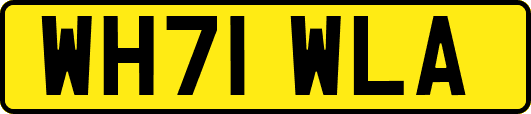 WH71 WLA